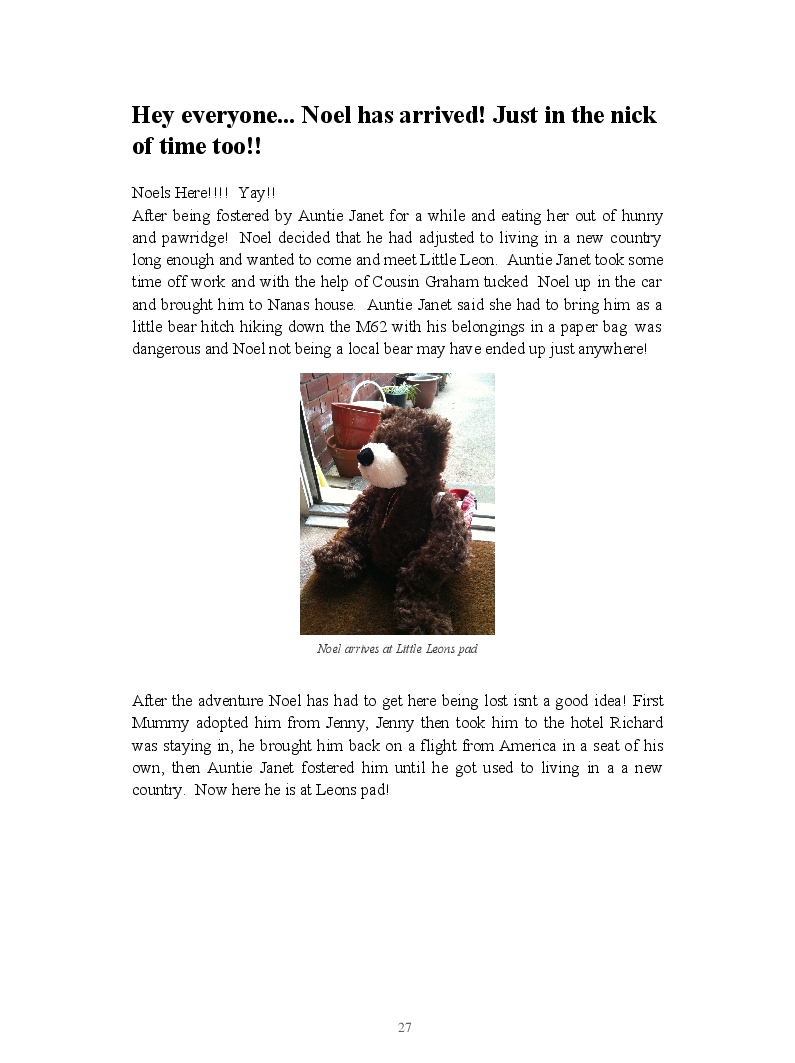 Hey everyone... Noel has arrived! Just in the nick of time too!!

Noels Here!!!! Yay!!
After being fostered by Auntie Janet for a while and eating her out of hunny and pawridge! Noel decided that he had adjusted to living in a new country long enough and wanted to come and meet Little Leon. Auntie Janet took some time off work and with the help of Cousin Graham tucked Noel up in the car and brought him to Nanas house. Auntie Janet said she had to bring him as a little bear hitch hiking down the M62 with his belongings in a paper bag was dangerous and Noel not being a local bear may have ended up just anywhere!

Noel arrives at Little Leons pad

After the adventure Noel has had to get here being lost isnt a good idea! First Mummy adopted him from Jenny, Jenny then took him to the hotel Richard was staying in, he brought him back on a flight from America in a seat of his own, then Auntie Janet fostered him until he got used to living in a a new country. Now here he is at Leons pad!

27